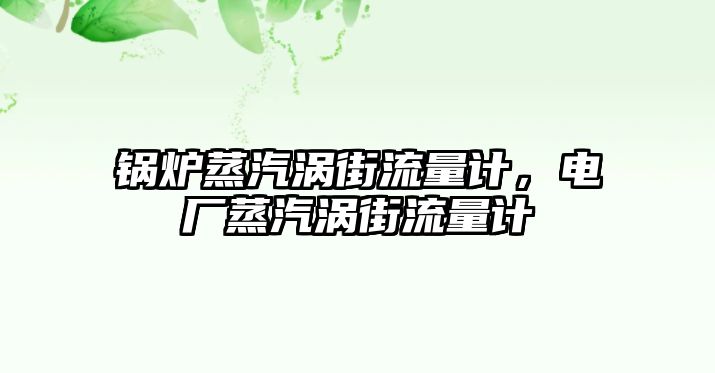 锅炉蒸汽涡街流量计，电厂蒸汽涡街流量计